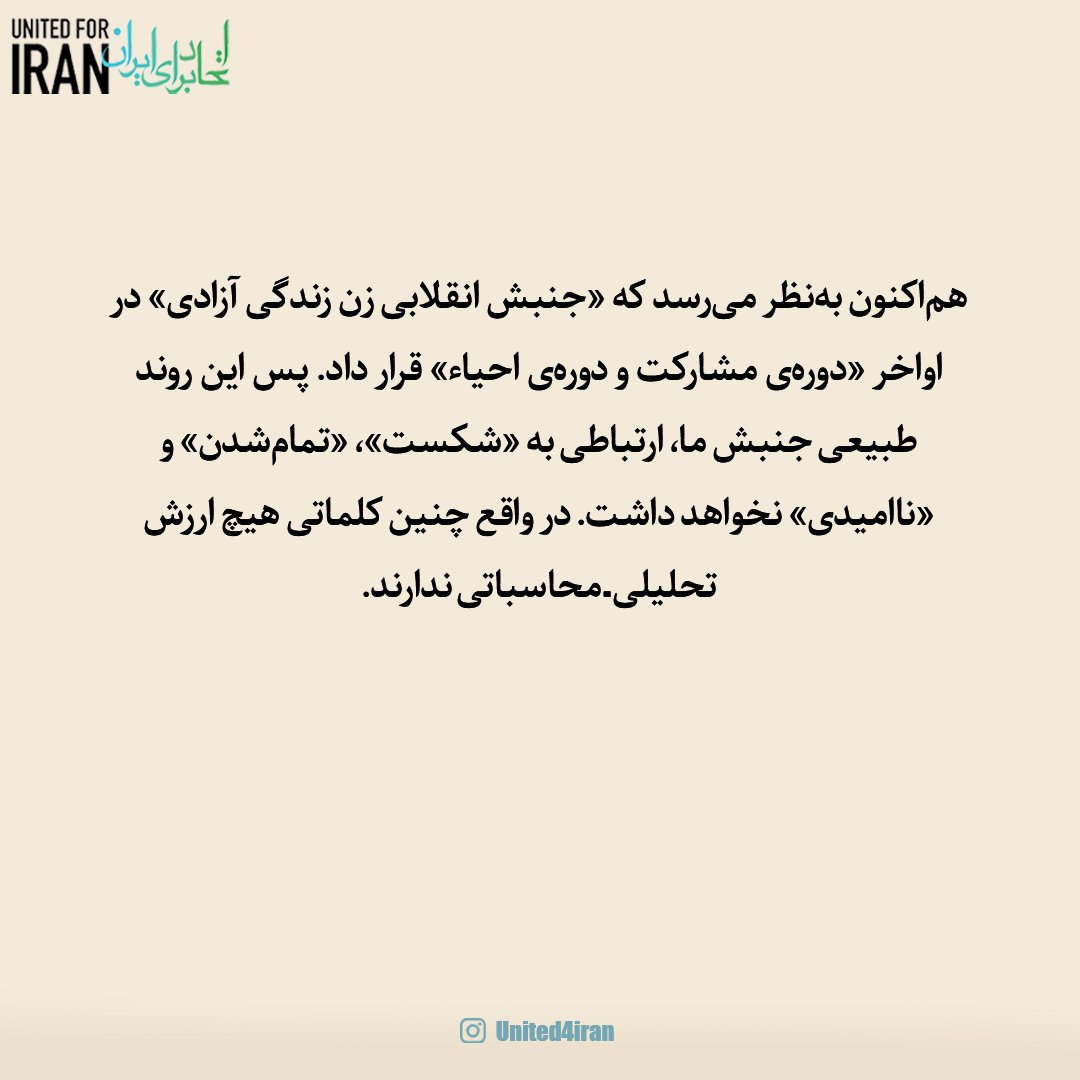 UNITED FOR
IRAN
اتحاد برای ایران

هم‌اکنون به‌نظر می‌رسد که «جنبش انقلابی زن زندگی آزادی» در اواخر «دوره‌ی مشارکت و دوره‌ی احیاء» قرار داد. پس این روند طبیعی جنبش ما، ارتباطی به «شکست»، «تمام‌شدن» و «ناامیدی» نخواهد داشت. در واقع چنین کلماتی هیچ ارزش تحلیلی.محاسباتی ندارند.

United4iran